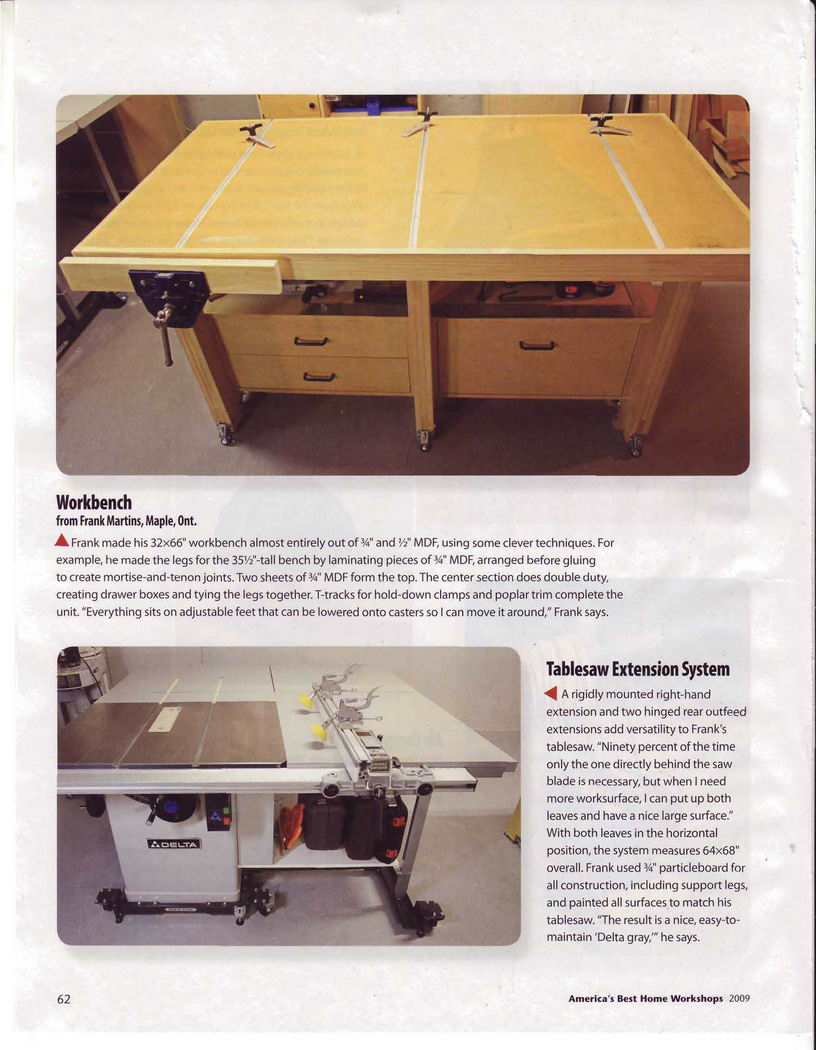 Workbench
from Frank Martins, Maple, Ont.

Frank made his 32×66" workbench almost entirely out of ¾" and ½" MDF, using some clever techniques. For example, he made the legs for the 35½"-tall bench by laminating pieces of ¾" MDF, arranged before gluing to create mortise-and-tenon joints. Two sheets of ¾" MDF form the top. The center section does double duty, creating drawer boxes and tying the legs together. T-tracks for hold-down clamps and poplar trim complete the unit. "Everything sits on adjustable feet that can be lowered onto casters so I can move it around," Frank says.

DELTA

Tablesaw Extension System

A rigidly mounted right-hand extension and two hinged rear outfeed extensions add versatility to Frank's tablesaw. "Ninety percent of the time only the one directly behind the saw blade is necessary, but when I need more worksurface, I can put up both leaves and have a nice large surface." With both leaves in the horizontal position, the system measures 64×68" overall. Frank used ¾" particleboard for all construction, including support legs, and painted all surfaces to match his tablesaw. "The result is a nice, easy-to-maintain 'Delta gray,'" he says.

62

America's Best Home Workshops 2009